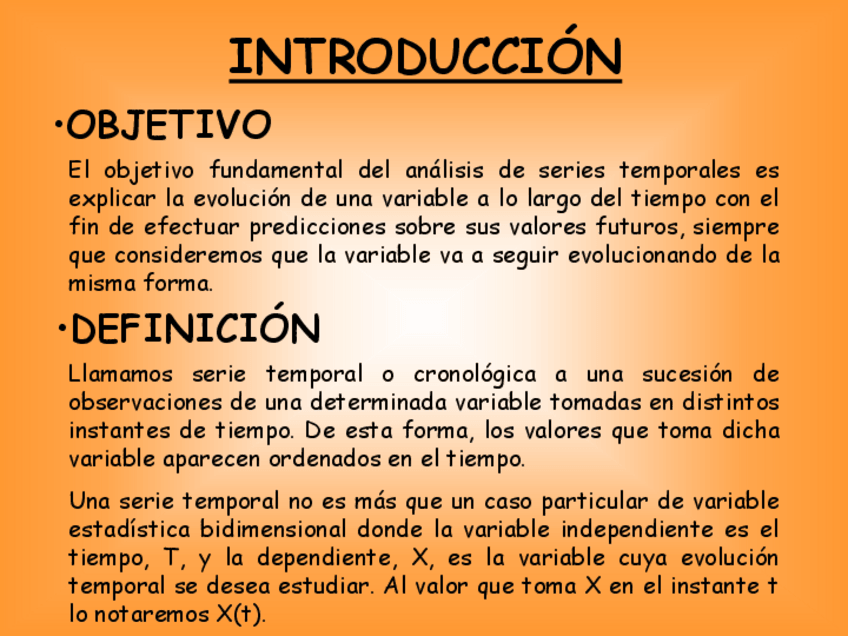 INTRODUCCIÓN

•OBJETIVO

El objetivo fundamental del análisis de series temporales es explicar la evolución de una variable a lo largo del tiempo con el fin de efectuar predicciones sobre sus valores futuros, siempre que consideremos que la variable va a seguir evolucionando de la misma forma.

•DEFINICIÓN

Llamamos serie temporal o cronológica a una sucesión de observaciones de una determinada variable tomadas en distintos instantes de tiempo. De esta forma, los valores que toma dicha variable aparecen ordenados en el tiempo.

Una serie temporal no es más que un caso particular de variable estadística bidimensional donde la variable independiente es el tiempo, T, y la dependiente, X, es la variable cuya evolución temporal se desea estudiar. Al valor que toma X en el instante t lo notaremos X(t).